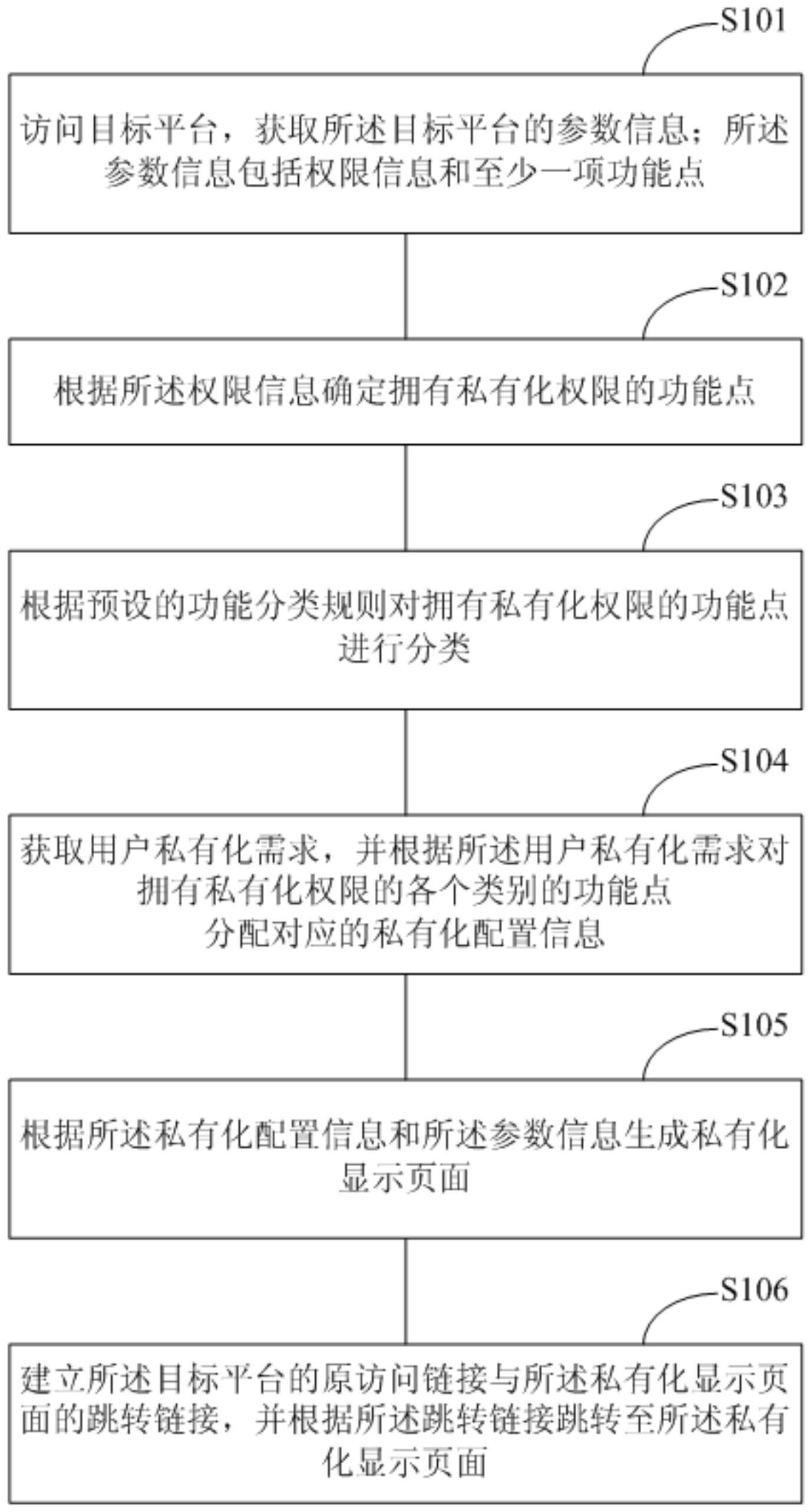 S101

访问目标平台，获取所述目标平台的参数信息；所述参数信息包括权限信息和至少一项功能点

S102

根据所述权限信息确定拥有私有化权限的功能点

S103

根据预设的功能分类规则对拥有私有化权限的功能点进行分类

S104

获取用户私有化需求，并根据所述用户私有化需求对拥有私有化权限的各个类别的功能点分配对应的私有化配置信息

S105

根据所述私有化配置信息和所述参数信息生成私有化显示页面

S106

建立所述目标平台的原访问链接与所述私有化显示页面的跳转链接，并根据所述跳转链接跳转至所述私有化显示页面